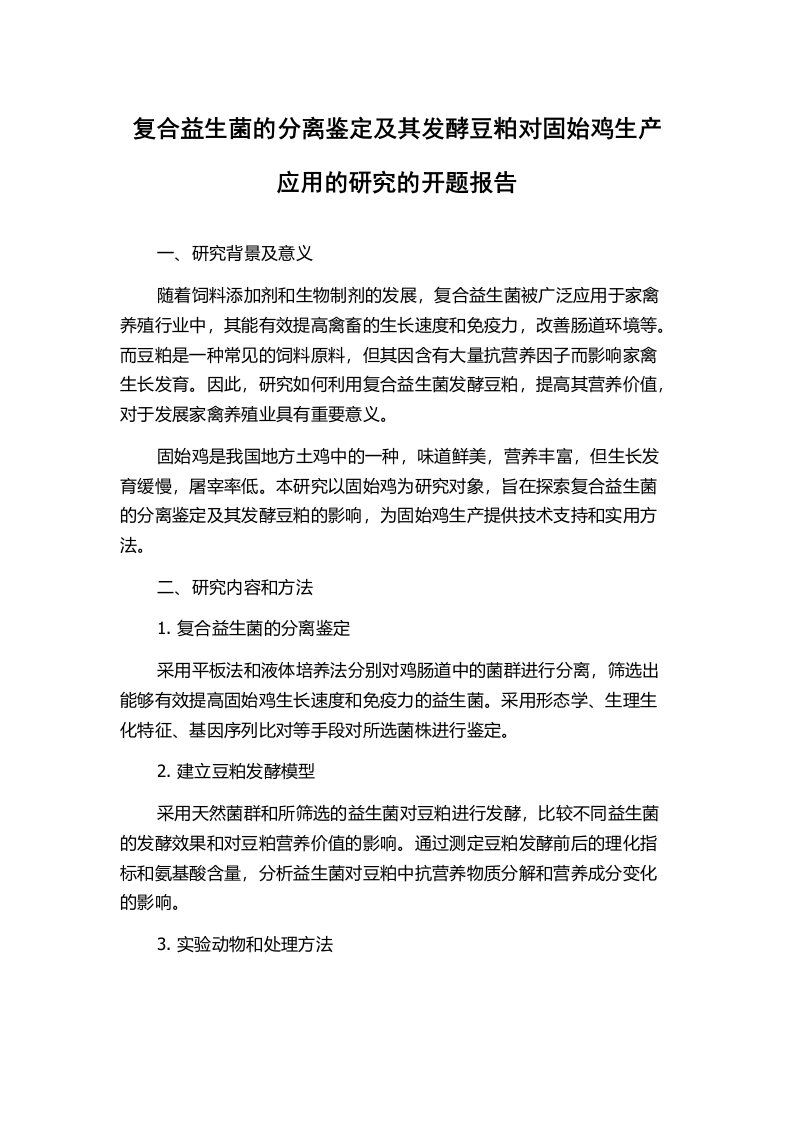 复合益生菌的分离鉴定及其发酵豆粕对固始鸡生产应用的研究的开题报告

一、研究背景及意义

随着饲料添加剂和生物制剂的发展，复合益生菌被广泛应用于家禽养殖行业中，其能有效提高禽畜的生长速度和免疫力，改善肠道环境等。而豆粕是一种常见的饲料原料，但其因含有大量抗营养因子而影响家禽生长发育。因此，研究如何利用复合益生菌发酵豆粕，提高其营养价值，对于发展家禽养殖业具有重要意义。

固始鸡是我国地方土鸡中的一种，味道鲜美，营养丰富，但生长发育缓慢，屠宰率低。本研究以固始鸡为研究对象，旨在探索复合益生菌的分离鉴定及其发酵豆粕的影响，为固始鸡生产提供技术支持和实用方法。

二、研究内容和方法

1. 复合益生菌的分离鉴定

采用平板法和液体培养法分别对鸡肠道中的菌群进行分离，筛选出能够有效提高固始鸡生长速度和免疫力的益生菌。采用形态学、生理生化特征、基因序列比对等手段对所选菌株进行鉴定。

2. 建立豆粕发酵模型

采用天然菌群和所筛选的益生菌对豆粕进行发酵，比较不同益生菌的发酵效果和对豆粕营养价值的影响。通过测定豆粕发酵前后的理化指标和氨基酸含量，分析益生菌对豆粕中抗营养物质分解和营养成分变化的影响。

3. 实验动物和处理方法